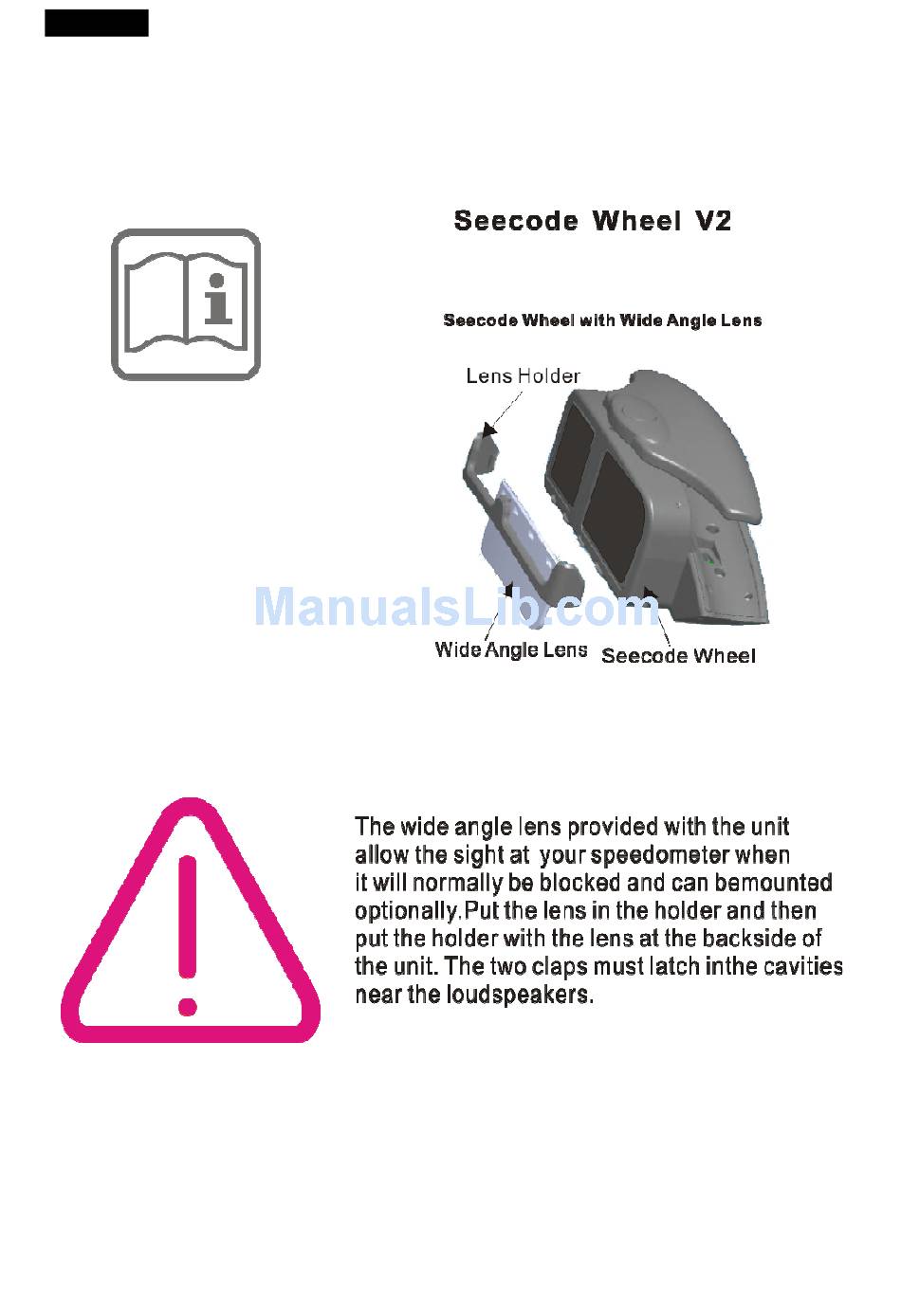 Seecode Wheel V2

Seecode Wheel with Wide Angle Lens

Lens Holder

ManualsLib.com

Wide Angle Lens

Seecode Wheel

The wide angle lens provided with the unit allow the sight at your speedometer when it will normally be blocked and can bemounted optionally.Put the lens in the holder and then put the holder with the lens at the backside of the unit. The two claps must latch inthe cavities near the loudspeakers.